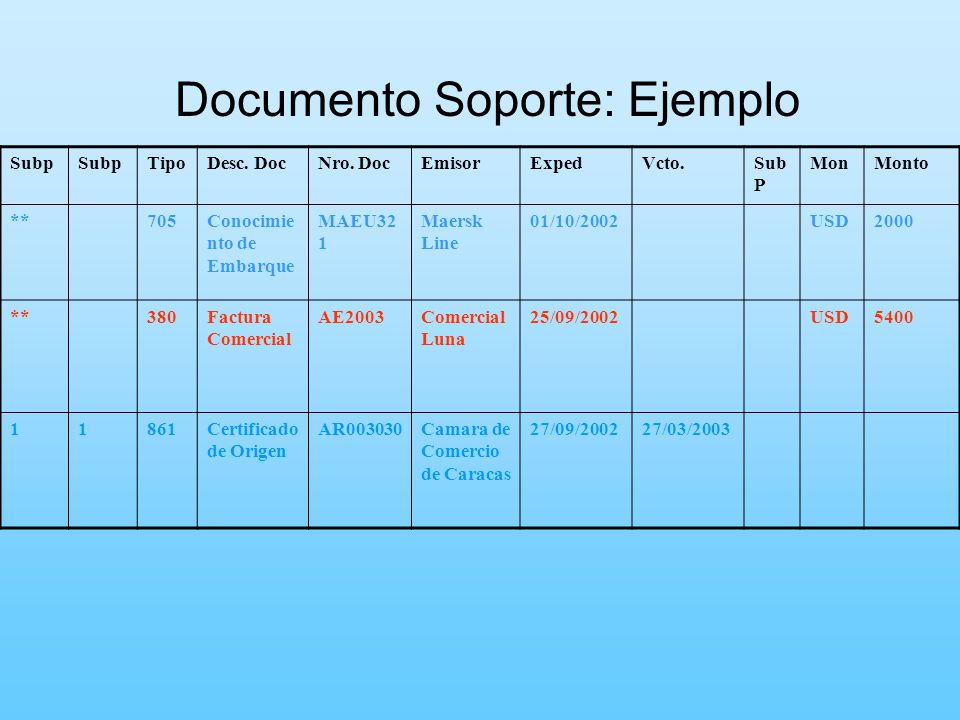 Documento Soporte: Ejemplo

| Subp | Subp | Tipo | Desc. Doc | Nro. Doc | Emisor | Exped | Vcto. | Sub P | Mon | Monto |
|---|---|---|---|---|---|---|---|---|---|---|
| ** | | 705 | Conocimiento de Embarque | MAEU321 | Maersk Line | 01/10/2002 | | | USD | 2000 |
| ** | | 380 | Factura Comercial | AE2003 | Comercial Luna | 25/09/2002 | | | USD | 5400 |
| 1 | 1 | 861 | Certificado de Origen | AR003030 | Camara de Comercio de Caracas | 27/09/2002 | 27/03/2003 | | | |